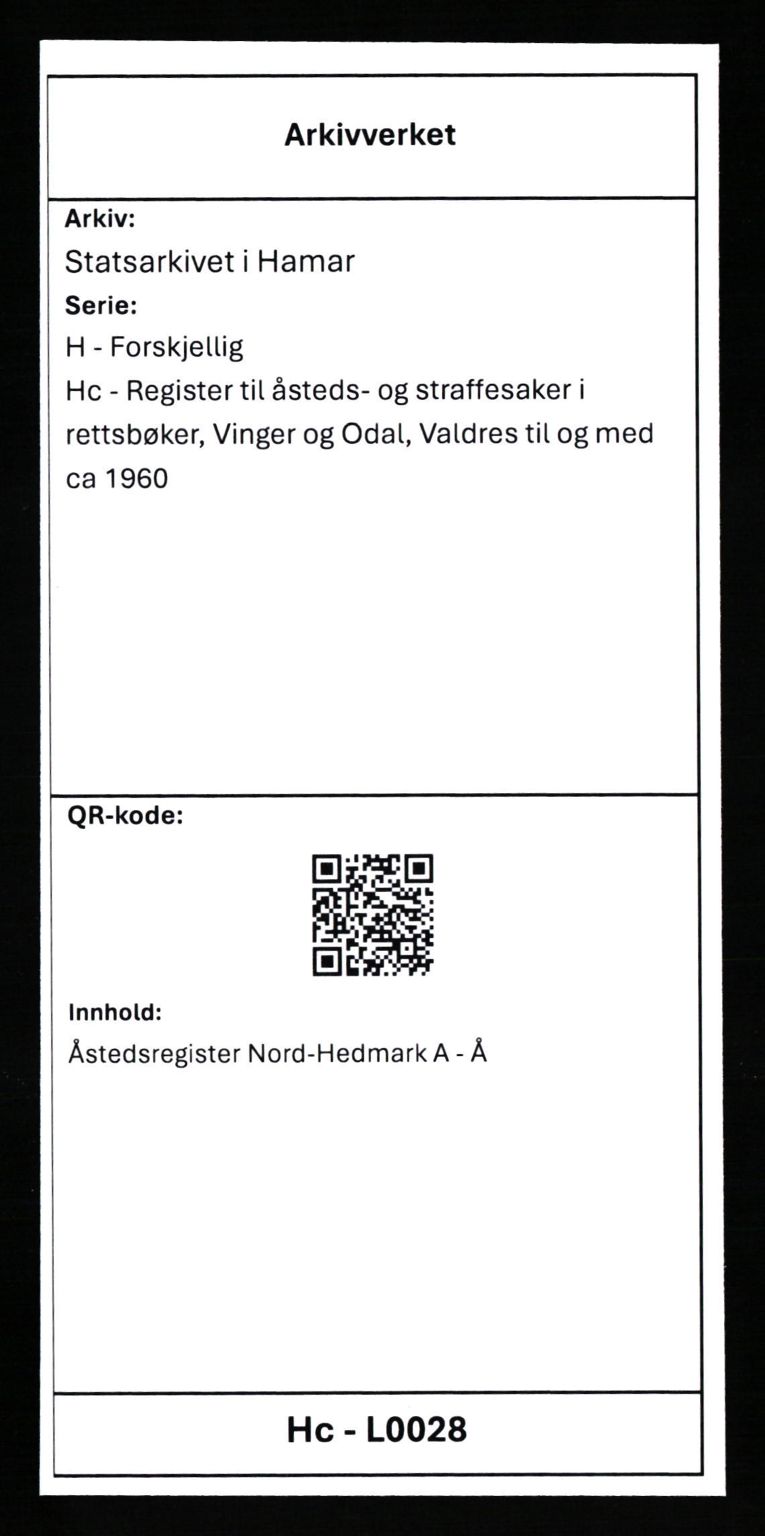 Arkivverket

Arkiv:
Statsarkivet i Hamar
Serie:
H - Forskjellig
Hc - Register til åsteds- og straffesaker i rettsbøker, Vinger og Odal, Valdres til og med ca 1960

QR-kode:

Innhold:
Åstedsregister Nord-Hedmark A - Å

Hc - L0028